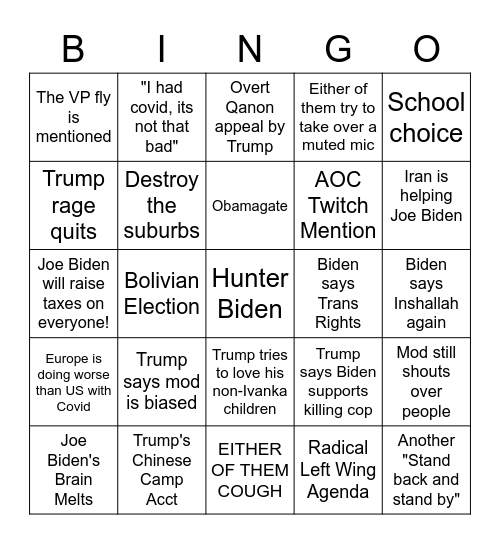 | B | I | N | G | O |
|---|---|---|---|---|
| The VP fly is mentioned | "I had covid, its not that bad" | Overt Qanon appeal by Trump | Either of them try to take over a muted mic | School choice |
| Trump rage quits | Destroy the suburbs | Obamagate | AOC Twitch Mention | Iran is helping Joe Biden |
| Joe Biden will raise taxes on everyone! | Bolivian Election | Hunter Biden | Biden says Trans Rights | Biden says Inshallah again |
| Europe is doing worse than US with Covid | Trump says mod is biased | Trump tries to love his non-Ivanka children | Trump says Biden supports killing cop | Mod still shouts over people |
| Joe Biden's Brain Melts | Trump's Chinese Camp Acct | EITHER OF THEM COUGH | Radical Left Wing Agenda | Another "Stand back and stand by" |